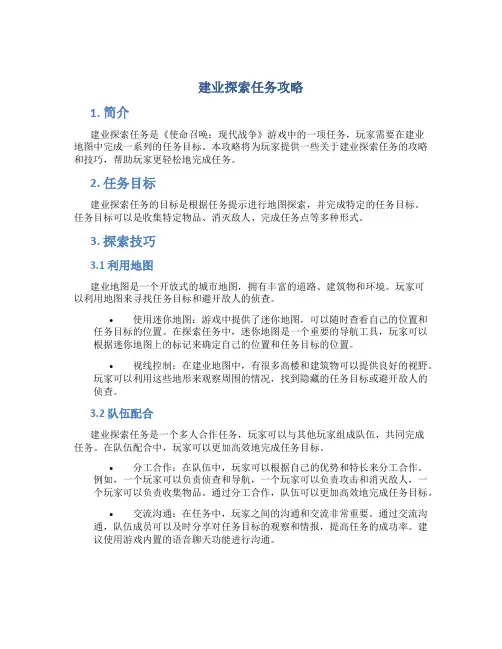 建业探索任务攻略

1. 简介

建业探索任务是《使命召唤：现代战争》游戏中的一项任务，玩家需要在建业地图中完成一系列的任务目标。本攻略将为玩家提供一些关于建业探索任务的攻略和技巧，帮助玩家更轻松地完成任务。

2. 任务目标

建业探索任务的目标是根据任务提示进行地图探索，并完成特定的任务目标。任务目标可以是收集特定物品、消灭敌人、完成任务点等多种形式。

3. 探索技巧

3.1 利用地图

建业地图是一个开放式的城市地图，拥有丰富的道路、建筑物和环境。玩家可以利用地图来寻找任务目标和避开敌人的侦查。

• 使用迷你地图：游戏中提供了迷你地图，可以随时查看自己的位置和任务目标的位置。在探索任务中，迷你地图是一个重要的导航工具，玩家可以根据迷你地图上的标记来确定自己的位置和任务目标的位置。

• 视线控制：在建业地图中，有很多高楼和建筑物可以提供良好的视野。玩家可以利用这些地形来观察周围的情况，找到隐藏的任务目标或避开敌人的侦查。

3.2 队伍配合

建业探索任务是一个多人合作任务，玩家可以与其他玩家组成队伍，共同完成任务。在队伍配合中，玩家可以更加高效地完成任务目标。

• 分工合作：在队伍中，玩家可以根据自己的优势和特长来分工合作。例如，一个玩家可以负责侦查和导航，一个玩家可以负责攻击和消灭敌人，一个玩家可以负责收集物品。通过分工合作，队伍可以更加高效地完成任务目标。

• 交流沟通：在任务中，玩家之间的沟通和交流非常重要。通过交流沟通，队伍成员可以及时分享对任务目标的观察和情报，提高任务的成功率。建议使用游戏内置的语音聊天功能进行沟通。